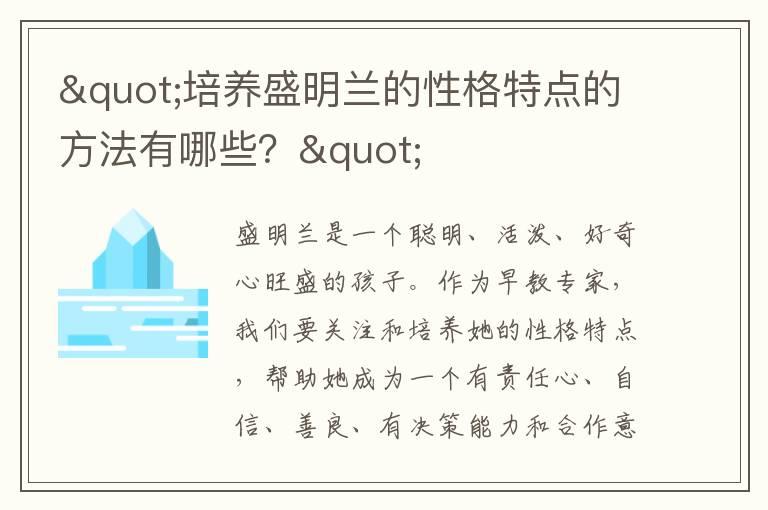 &quot;培养盛明兰的性格特点的方法有哪些？&quot;

盛明兰是一个聪明、活泼、好奇心旺盛的孩子。作为早教专家，我们要关注和培养她的性格特点，帮助她成为一个有责任心、自信、善良、有决策能力和合作意